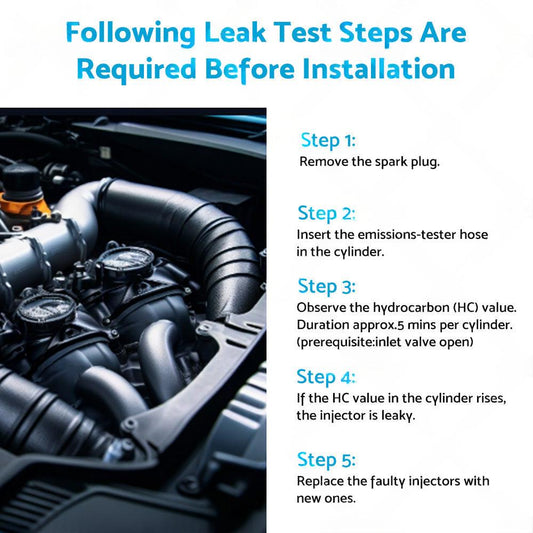 Following Leak Test Steps Are Required Before Installation

Step 1:
Remove the spark plug.

Step 2:
Insert the emissions-tester hose in the cylinder.

Step 3:
Observe the hydrocarbon (HC) value. Duration approx.5 mins per cylinder. (prerequisite:inlet valve open)

Step 4:
If the HC value in the cylinder rises, the injector is leaky.

Step 5:
Replace the faulty injectors with new ones.